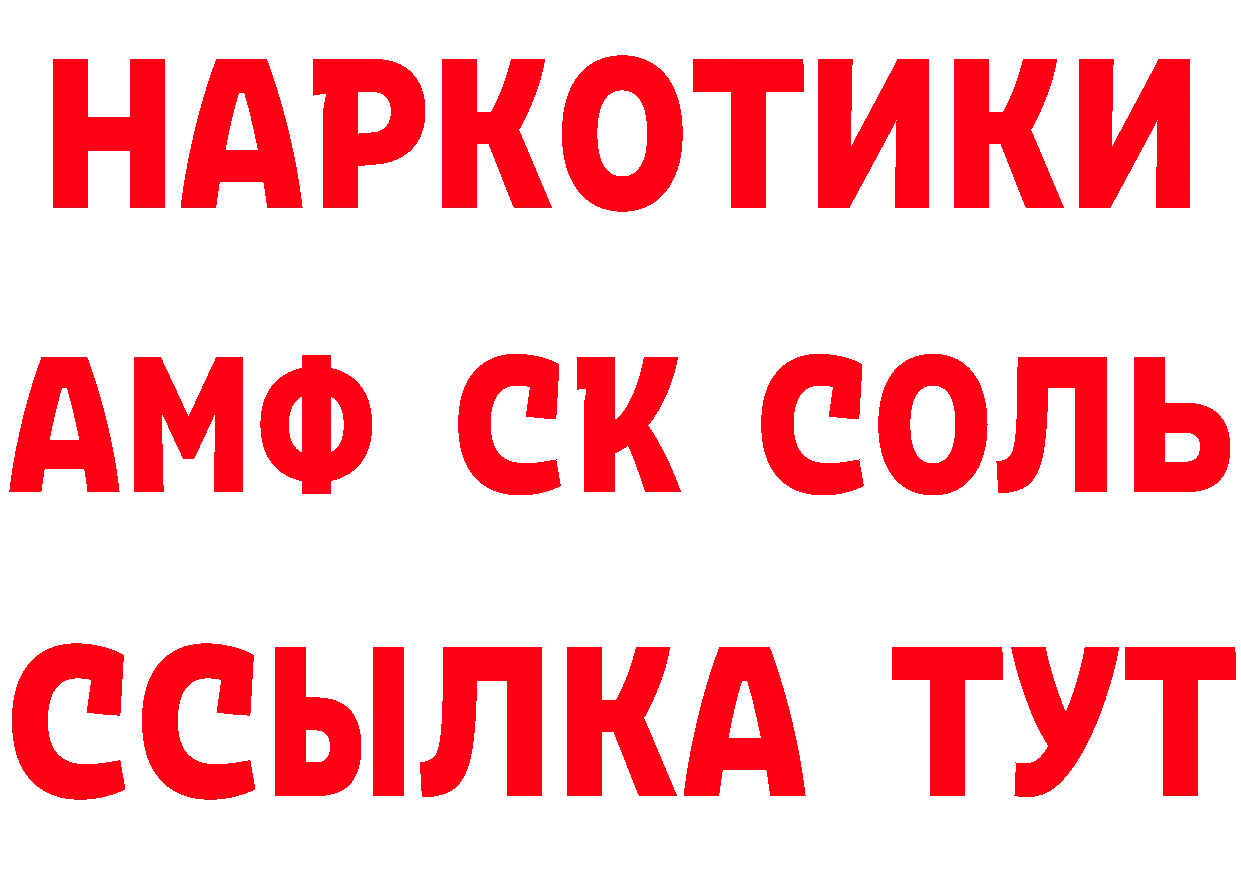 НАРКОТИКИ
АМФ СК СОЛЬ
ССЫЛКА ТУТ